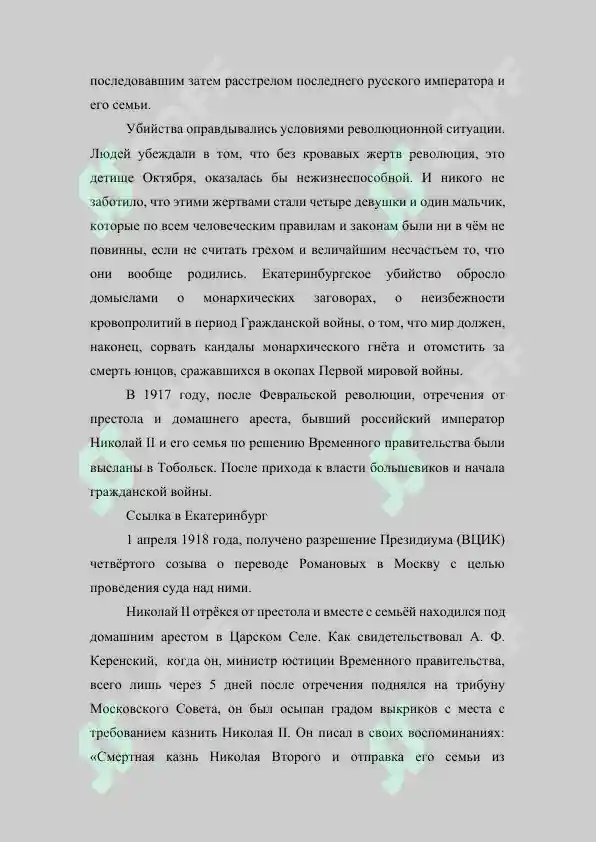 последовавшим затем расстрелом последнего русского императора и его семьи.

Убийства оправдывались условиями революционной ситуации. Людей убеждали в том, что без кровавых жертв революция, это детище Октября, оказалась бы нежизнеспособной. И никого не заботило, что этими жертвами стали четыре девушки и один мальчик, которые по всем человеческим правилам и законам были ни в чём не повинны, если не считать грехом и величайшим несчастьем то, что они вообще родились. Екатеринбургское убийство обросло домыслами о монархических заговорах, о неизбежности кровопролитий в период Гражданской войны, о том, что мир должен, наконец, сорвать кандалы монархического гнёта и отомстить за смерть юнцов, сражавшихся в окопах Первой мировой войны.

В 1917 году, после Февральской революции, отречения от престола и домашнего ареста, бывший российский император Николай II и его семья по решению Временного правительства были высланы в Тобольск. После прихода к власти большевиков и начала гражданской войны.

Ссылка в Екатеринбург

1 апреля 1918 года, получено разрешение Президиума (ВЦИК) четвёртого созыва о переводе Романовых в Москву с целью проведения суда над ними.

Николай II отрёкся от престола и вместе с семьёй находился под домашним арестом в Царском Селе. Как свидетельствовал А. Ф. Керенский, когда он, министр юстиции Временного правительства, всего лишь через 5 дней после отречения поднялся на трибуну Московского Совета, он был осыпан градом выкриков с места с требованием казнить Николая II. Он писал в своих воспоминаниях: «Смертная казнь Николая Второго и отправка его семьи из